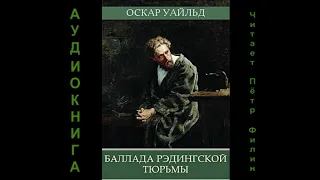 АУДИОКНИГА

ОСКАР УАЙЛЬД

БАЛЛАДА РЭДИНГСКОЙ ТЮРЬМЫ

Читает Пётр Филин